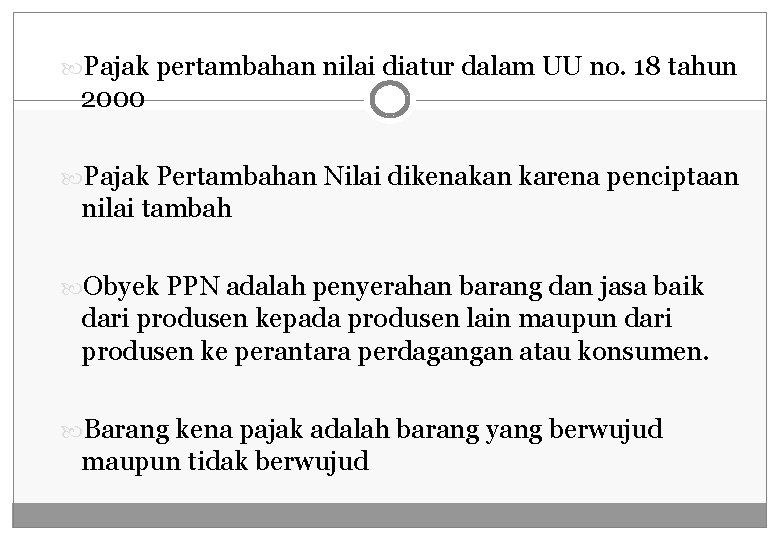 Pajak pertambahan nilai diatur dalam UU no. 18 tahun 2000

Pajak Pertambahan Nilai dikenakan karena penciptaan nilai tambah

Obyek PPN adalah penyerahan barang dan jasa baik dari produsen kepada produsen lain maupun dari produsen ke perantara perdagangan atau konsumen.

Barang kena pajak adalah barang yang berwujud maupun tidak berwujud